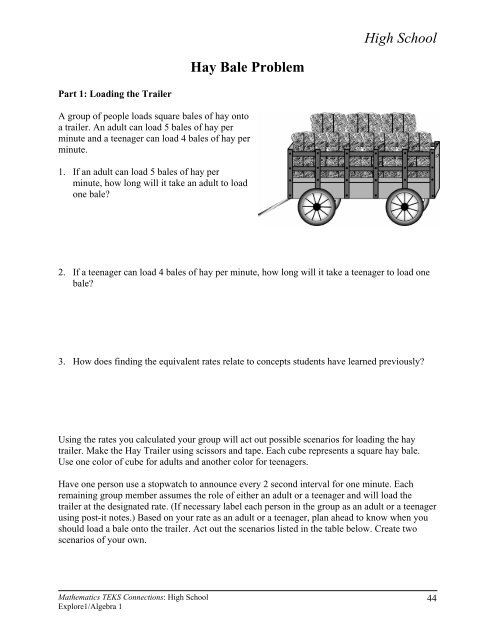 High School

Hay Bale Problem

Part 1: Loading the Trailer

A group of people loads square bales of hay onto a trailer. An adult can load 5 bales of hay per minute and a teenager can load 4 bales of hay per minute.

1. If an adult can load 5 bales of hay per minute, how long will it take an adult to load one bale?

2. If a teenager can load 4 bales of hay per minute, how long will it take a teenager to load one bale?

3. How does finding the equivalent rates relate to concepts students have learned previously?

Using the rates you calculated your group will act out possible scenarios for loading the hay trailer. Make the Hay Trailer using scissors and tape. Each cube represents a square hay bale. Use one color of cube for adults and another color for teenagers.

Have one person use a stopwatch to announce every 2 second interval for one minute. Each remaining group member assumes the role of either an adult or a teenager and will load the trailer at the designated rate. (If necessary label each person in the group as an adult or a teenager using post-it notes.) Based on your rate as an adult or a teenager, plan ahead to know when you should load a bale onto the trailer. Act out the scenarios listed in the table below. Create two scenarios of your own.

Mathematics TEKS Connections: High School
Explore1/Algebra 1
44